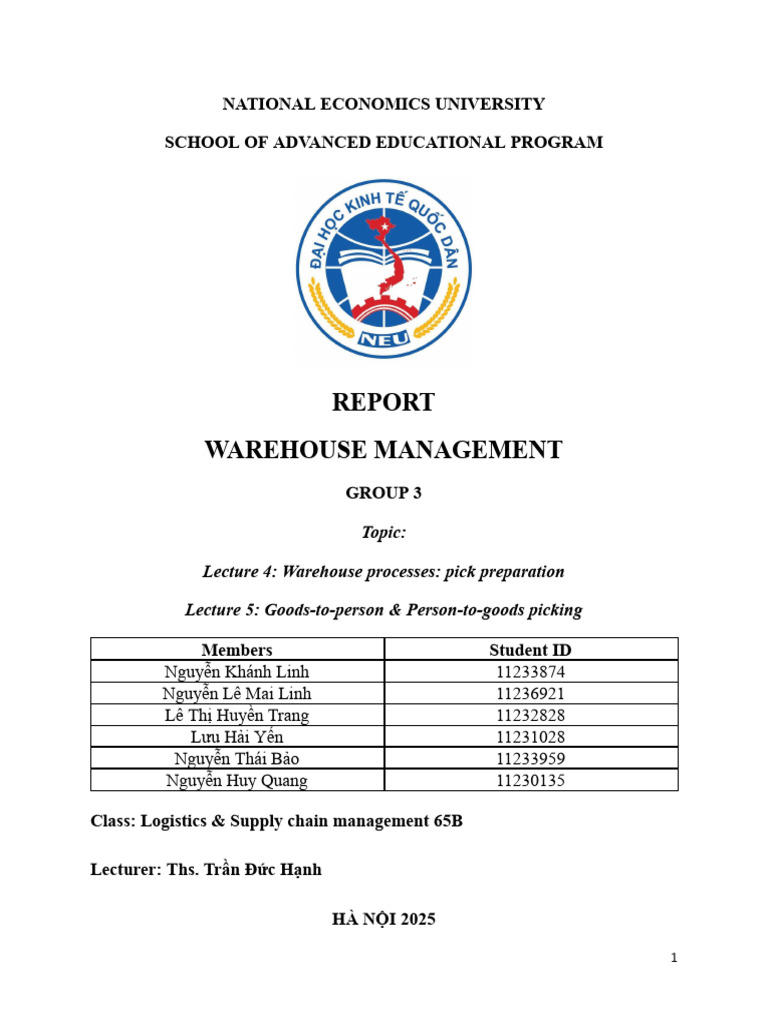 NATIONAL ECONOMICS UNIVERSITY

SCHOOL OF ADVANCED EDUCATIONAL PROGRAM

ĐẠI HỌC KINH TẾ QUỐC DÂN

NEU

REPORT

WAREHOUSE MANAGEMENT

GROUP 3

Topic:

Lecture 4: Warehouse processes: pick preparation

Lecture 5: Goods-to-person & Person-to-goods picking

| Members | Student ID |
|---|---|
| Nguyễn Khánh Linh | 11233874 |
| Nguyễn Lê Mai Linh | 11236921 |
| Lê Thị Huyền Trang | 11232828 |
| Lưu Hải Yến | 11231028 |
| Nguyễn Thái Bảo | 11233959 |
| Nguyễn Huy Quang | 11230135 |

Class: Logistics & Supply chain management 65B

Lecturer: Ths. Trần Đức Hạnh

HÀ NỘI 2025

1